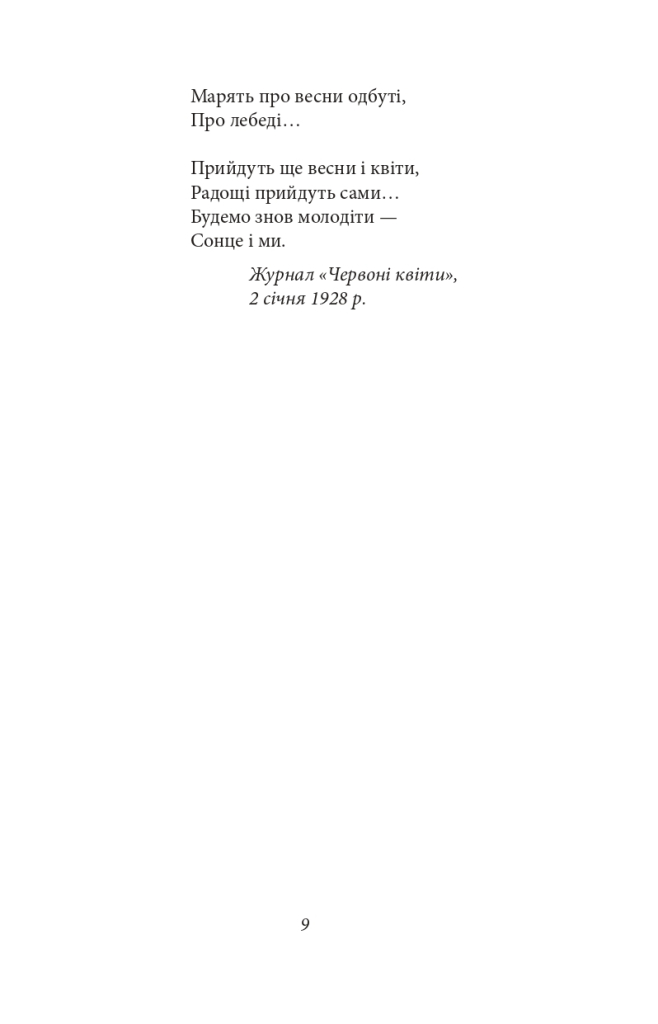 Марять про весни одбуті,
Про лебеді…

Прийдуть ще весни і квіти,
Радощі прийдуть сами…
Будемо знов молодіти —
Сонце і ми.

Журнал «Червоні квіти»,
2 січня 1928 р.

9